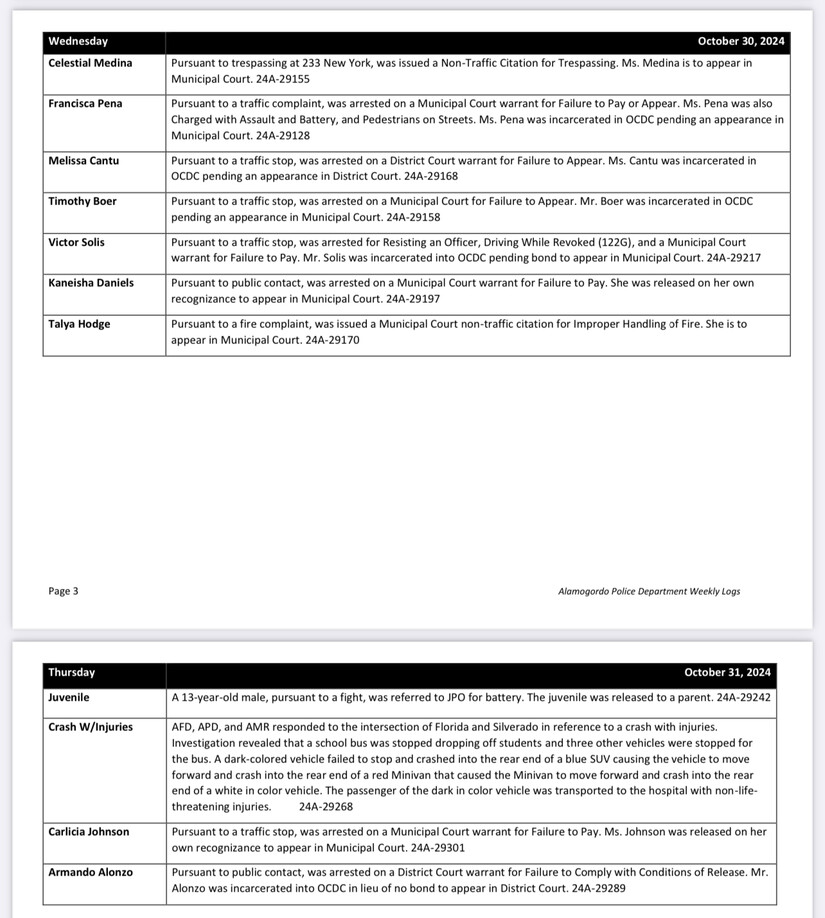 | Wednesday | October 30, 2024 |
|---|---|
| Celestial Medina | Pursuant to trespassing at 233 New York, was issued a Non-Traffic Citation for Trespassing. Ms. Medina is to appear in Municipal Court. 24A-29155 |
| Francisca Pena | Pursuant to a traffic complaint, was arrested on a Municipal Court warrant for Failure to Pay or Appear. Ms. Pena was also Charged with Assault and Battery, and Pedestrians on Streets. Ms. Pena was incarcerated in OCDC pending an appearance in Municipal Court. 24A-29128 |
| Melissa Cantu | Pursuant to a traffic stop, was arrested on a District Court warrant for Failure to Appear. Ms. Cantu was incarcerated in OCDC pending an appearance in District Court. 24A-29168 |
| Timothy Boer | Pursuant to a traffic stop, was arrested on a Municipal Court for Failure to Appear. Mr. Boer was incarcerated in OCDC pending an appearance in Municipal Court. 24A-29158 |
| Victor Solis | Pursuant to a traffic stop, was arrested for Resisting an Officer, Driving While Revoked (122G), and a Municipal Court warrant for Failure to Pay. Mr. Solis was incarcerated into OCDC pending bond to appear in Municipal Court. 24A-29217 |
| Kaneisha Daniels | Pursuant to public contact, was arrested on a Municipal Court warrant for Failure to Pay. She was released on her own recognizance to appear in Municipal Court. 24A-29197 |
| Talya Hodge | Pursuant to a fire complaint, was issued a Municipal Court non-traffic citation for Improper Handling of Fire. She is to appear in Municipal Court. 24A-29170 |

Page 3

Alamogordo Police Department Weekly Logs

| Thursday | October 31, 2024 |
|---|---|
| Juvenile | A 13-year-old male, pursuant to a fight, was referred to JPO for battery. The juvenile was released to a parent. 24A-29242 |
| Crash W/Injuries | AFD, APD, and AMR responded to the intersection of Florida and Silverado in reference to a crash with injuries. Investigation revealed that a school bus was stopped dropping off students and three other vehicles were stopped for the bus. A dark-colored vehicle failed to stop and crashed into the rear end of a blue SUV causing the vehicle to move forward and crash into the rear end of a red Minivan that caused the Minivan to move forward and crash into the rear end of a white in color vehicle. The passenger of the dark in color vehicle was transported to the hospital with non-life-threatening injuries. 24A-29268 |
| Carlicia Johnson | Pursuant to a traffic stop, was arrested on a Municipal Court warrant for Failure to Pay. Ms. Johnson was released on her own recognizance to appear in Municipal Court. 24A-29301 |
| Armando Alonzo | Pursuant to public contact, was arrested on a District Court warrant for Failure to Comply with Conditions of Release. Mr. Alonzo was incarcerated into OCDC in lieu of no bond to appear in District Court. 24A-29289 |